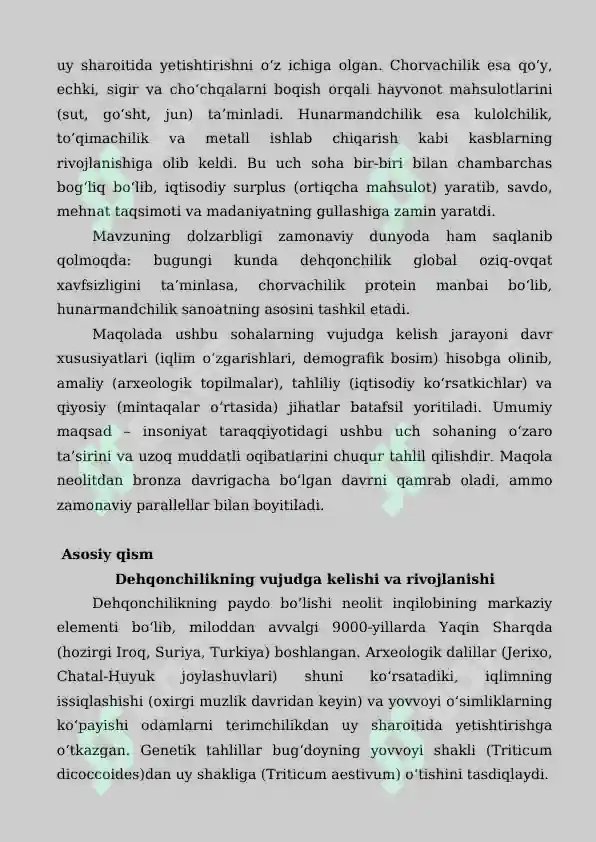 uy sharoitida yetishtirishni oʻz ichiga olgan. Chorvachilik esa qoʻy, echki, sigir va choʻchqalarni boqish orqali hayvonot mahsulotlarini (sut, goʻsht, jun) taʼminladi. Hunarmandchilik esa kulolchilik, toʻqimachilik va metall ishlab chiqarish kabi kasblarning rivojlanishiga olib keldi. Bu uch soha bir-biri bilan chambarchas bogʻliq boʻlib, iqtisodiy surplus (ortiqcha mahsulot) yaratib, savdo, mehnat taqsimoti va madaniyatning gullashiga zamin yaratdi.

Mavzuning dolzarbligi zamonaviy dunyoda ham saqlanib qolmoqda: bugungi kunda dehqonchilik global oziq-ovqat xavfsizligini taʼminlasa, chorvachilik protein manbai boʻlib, hunarmandchilik sanoatning asosini tashkil etadi.

Maqolada ushbu sohalarning vujudga kelish jarayoni davr xususiyatlari (iqlim oʻzgarishlari, demografik bosim) hisobga olinib, amaliy (arxeologik topilmalar), tahliliy (iqtisodiy koʻrsatkichlar) va qiyosiy (mintaqalar oʻrtasida) jihatlar batafsil yoritiladi. Umumiy maqsad – insoniyat taraqqiyotidagi ushbu uch sohaning oʻzaro taʼsirini va uzoq muddatli oqibatlarini chuqur tahlil qilishdir. Maqola neolitdan bronza davrigacha boʻlgan davrni qamrab oladi, ammo zamonaviy parallellar bilan boyitiladi.

Asosiy qism

Dehqonchilikning vujudga kelishi va rivojlanishi

Dehqonchilikning paydo boʻlishi neolit inqilobining markaziy elementi boʻlib, miloddan avvalgi 9000-yillarda Yaqin Sharqda (hozirgi Iroq, Suriya, Turkiya) boshlangan. Arxeologik dalillar (Jerixo, Chatal-Huyuk joylashuvlari) shuni koʻrsatadiki, iqlimning issiqlashishi (oxirgi muzlik davridan keyin) va yovvoyi oʻsimliklarning koʻpayishi odamlarni terimchilikdan uy sharoitida yetishtirishga oʻtkazgan. Genetik tahlillar bugʻdoyning yovvoyi shakli (Triticum dicoccoides)dan uy shakliga (Triticum aestivum) oʻtishini tasdiqlaydi.